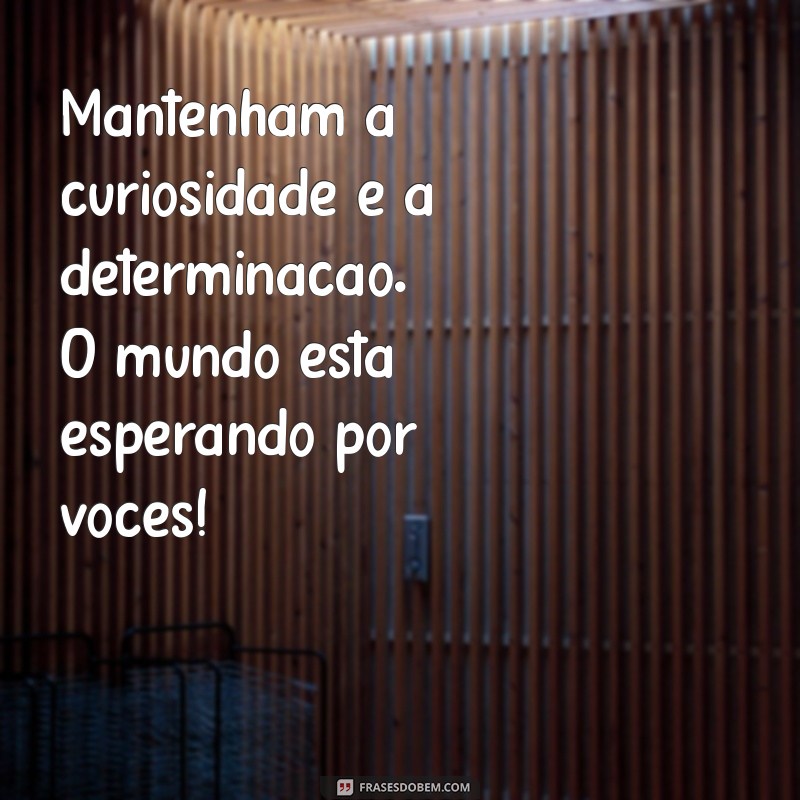 Mantenham a curiosidade e a determinacao. O mundo esta esperando por voces!

FRASESDOBEM.COM